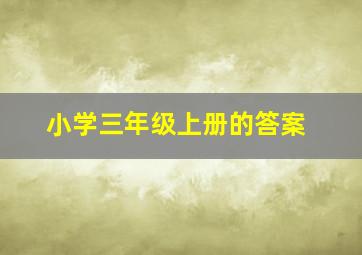 小学三年级上册的答案